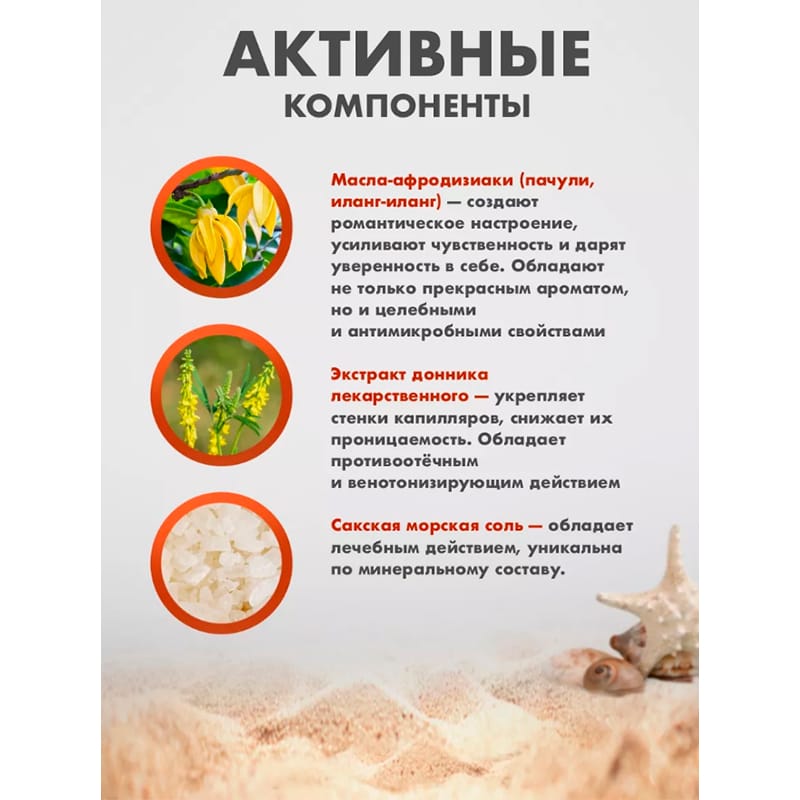 АКТИВНЫЕ КОМПОНЕНТЫ

Масла-афродизиаки (пачули, иланг-иланг) — создают романтическое настроение, усиливают чувственность и дарят уверенность в себе. Обладают не только прекрасным ароматом, но и целебными и антимикробными свойствами

Экстракт донника лекарственного — укрепляет стенки капилляров, снижает их проницаемость. Обладает противоотёчным и венотонизирующим действием

Сакская морская соль — обладает лечебным действием, уникальна по минеральному составу.